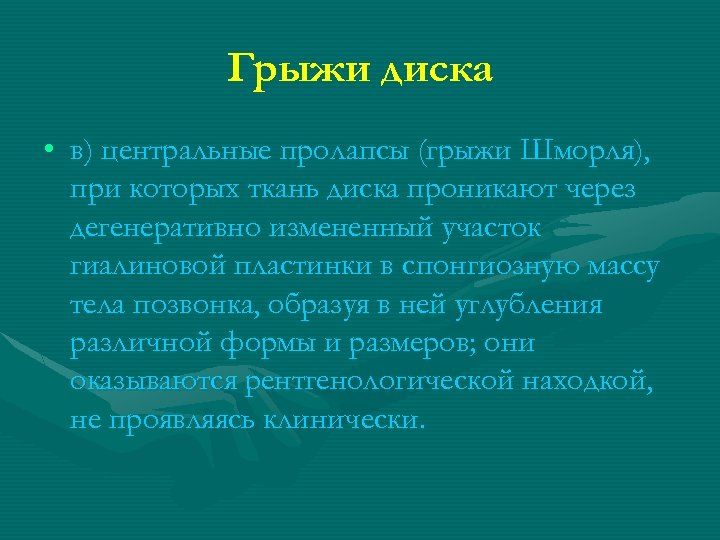 Грыжи диска

• в) центральные пролапсы (грыжи Шморля), при которых ткань диска проникают через дегенеративно измененный участок гиалиновой пластинки в спонгиозную массу тела позвонка, образуя в ней углубления различной формы и размеров; они оказываются рентгенологической находкой, не проявляясь клинически.